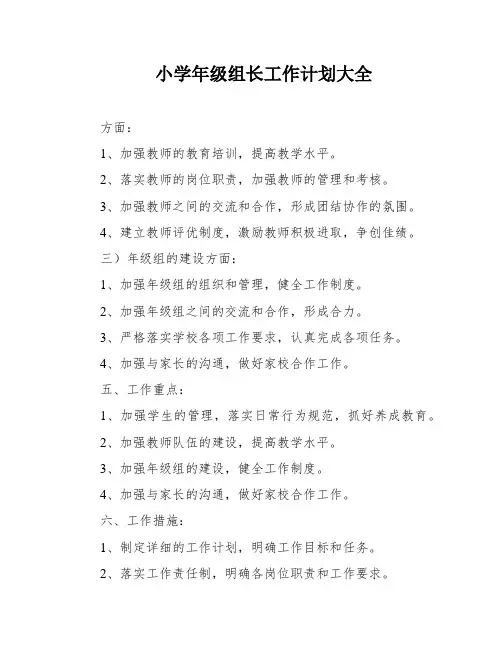 小学年级组长工作计划大全

方面：

1、加强教师的教育培训，提高教学水平。

2、落实教师的岗位职责，加强教师的管理和考核。

3、加强教师之间的交流和合作，形成团结协作的氛围。

4、建立教师评优制度，激励教师积极进取，争创佳绩。

三）年级组的建设方面：

1、加强年级组的组织和管理，健全工作制度。

2、加强年级组之间的交流和合作，形成合力。

3、严格落实学校各项工作要求，认真完成各项任务。

4、加强与家长的沟通，做好家校合作工作。

五、工作重点：

1、加强学生的管理，落实日常行为规范，抓好养成教育。

2、加强教师队伍的建设，提高教学水平。

3、加强年级组的建设，健全工作制度。

4、加强与家长的沟通，做好家校合作工作。

六、工作措施：

1、制定详细的工作计划，明确工作目标和任务。

2、落实工作责任制，明确各岗位职责和工作要求。